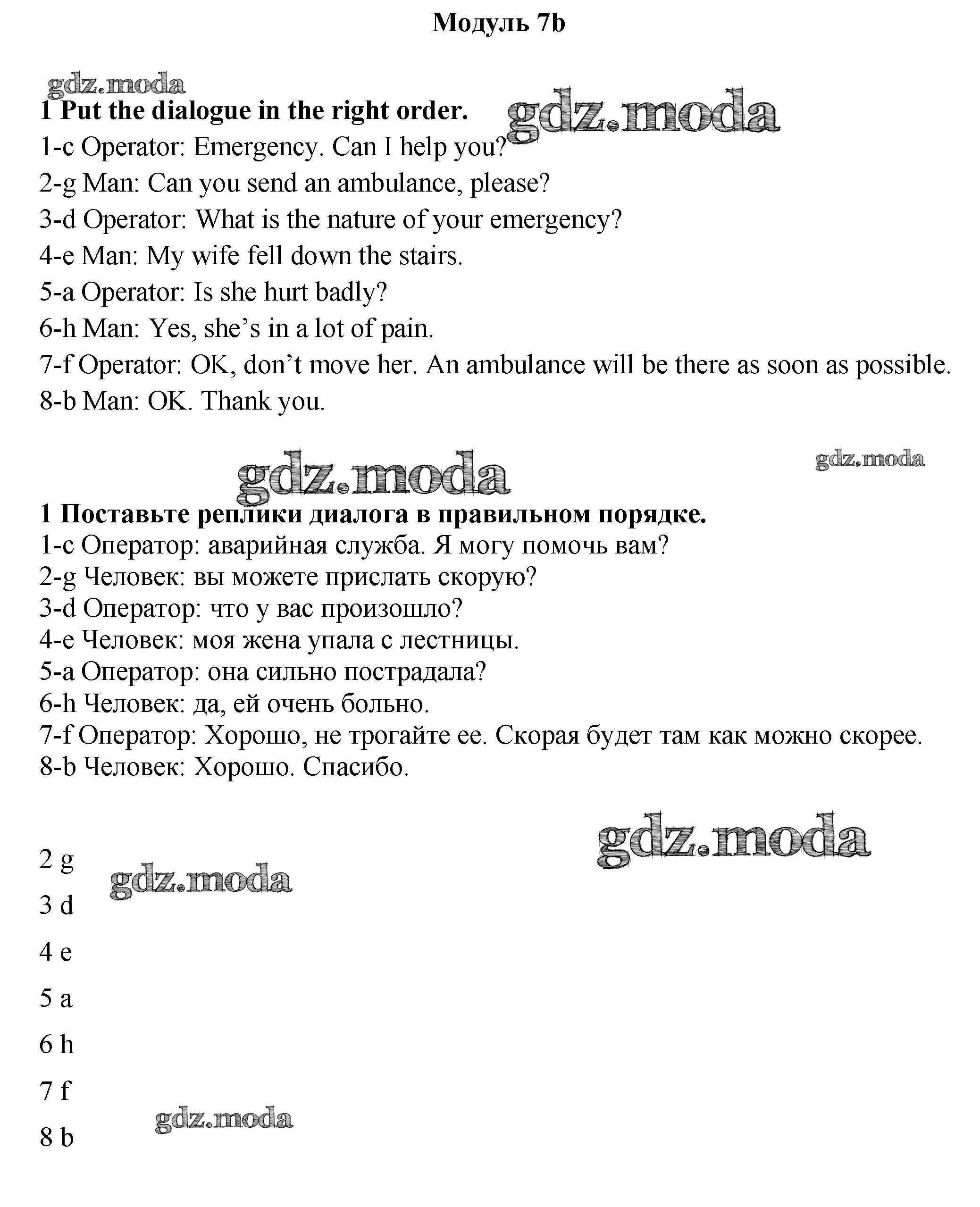 Модуль 7b

gdz.moda

1 Put the dialogue in the right order.

gdz.moda

1-c Operator: Emergency. Can I help you?

2-g Man: Can you send an ambulance, please?

3-d Operator: What is the nature of your emergency?

4-e Man: My wife fell down the stairs.

5-a Operator: Is she hurt badly?

6-h Man: Yes, she's in a lot of pain.

7-f Operator: OK, don't move her. An ambulance will be there as soon as possible.

8-b Man: OK. Thank you.

gdz.moda

gdz.moda

1 Поставьте реплики диалога в правильном порядке.

1-c Оператор: аварийная служба. Я могу помочь вам?

2-g Человек: вы можете прислать скорую?

3-d Оператор: что у вас произошло?

4-e Человек: моя жена упала с лестницы.

5-a Оператор: она сильно пострадала?

6-h Человек: да, ей очень больно.

7-f Оператор: Хорошо, не трогайте ее. Скорая будет там как можно скорее.

8-b Человек: Хорошо. Спасибо.

gdz.moda

2 g

gdz.moda

3 d

4 e

5 a

6 h

7 f

gdz.moda

8 b